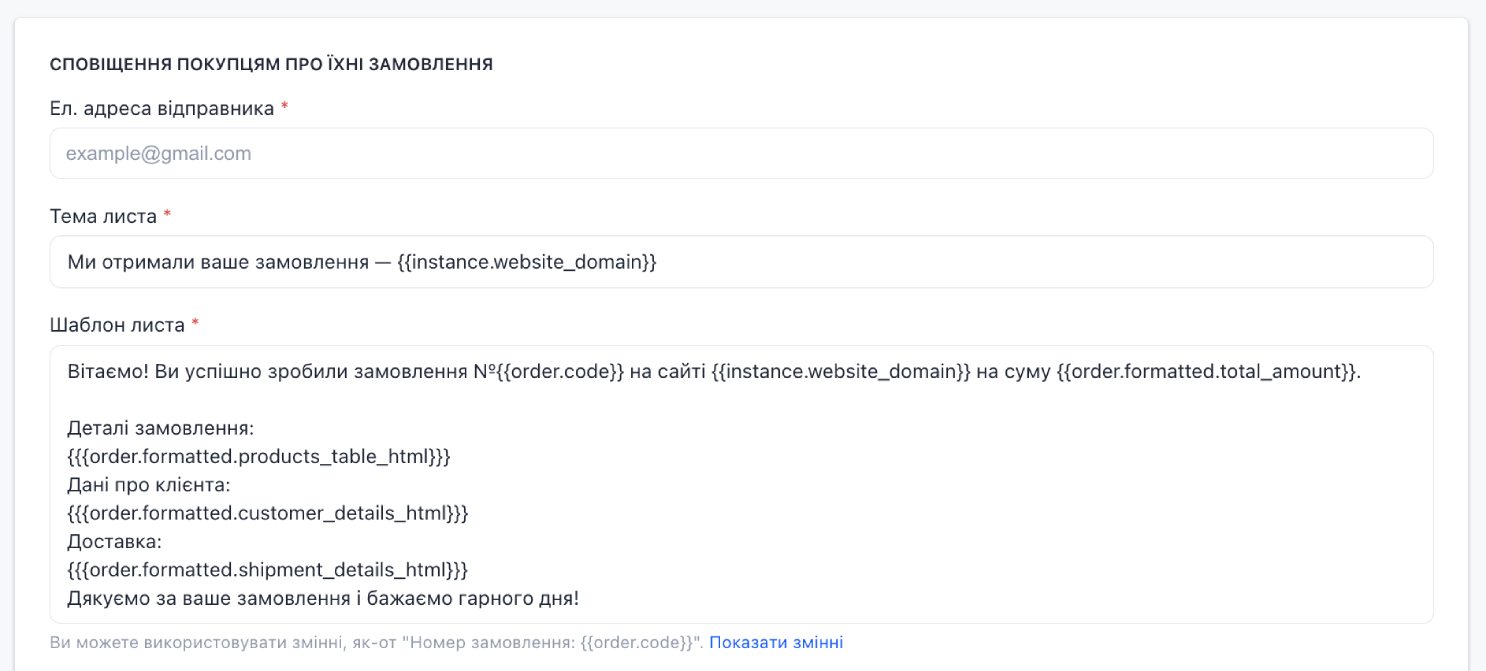 СПОВІЩЕННЯ ПОКУПЦЯМ ПРО ЇХНІ ЗАМОВЛЕННЯ

Ел. адреса відправника *

example@gmail.com

Тема листа *

Ми отримали ваше замовлення — {{instance.website_domain}}

Шаблон листа *

Вітаємо! Ви успішно зробили замовлення №{{order.code}} на сайті {{instance.website_domain}} на суму {{order.formatted.total_amount}}.

Деталі замовлення:
{{{order.formatted.products_table_html}}}
Дані про клієнта:
{{{order.formatted.customer_details_html}}}
Доставка:
{{{order.formatted.shipment_details_html}}}
Дякуємо за ваше замовлення і бажаємо гарного дня!

Ви можете використовувати змінні, як-от "Номер замовлення: {{order.code}}". Показати змінні